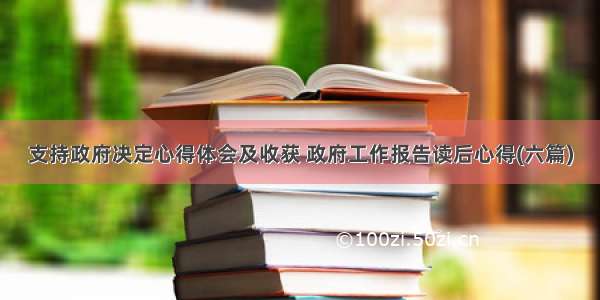 支持政府决定心得体会及收获 政府工作报告读后心得(六篇)

©100zi.50zi.cn